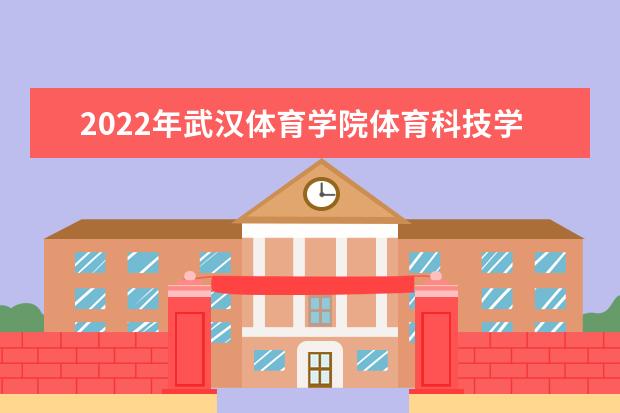 2022年武汉体育学院体育科技学